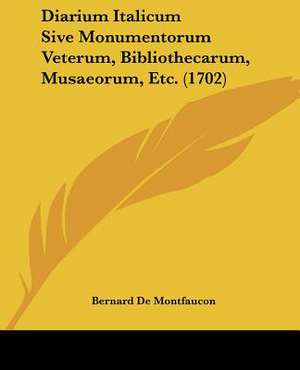 Diarium Italicum
Sive Monumentorum
Veterum, Bibliothecarum,
Musaeorum, Etc. (1702)

Bernard De Montfaucon